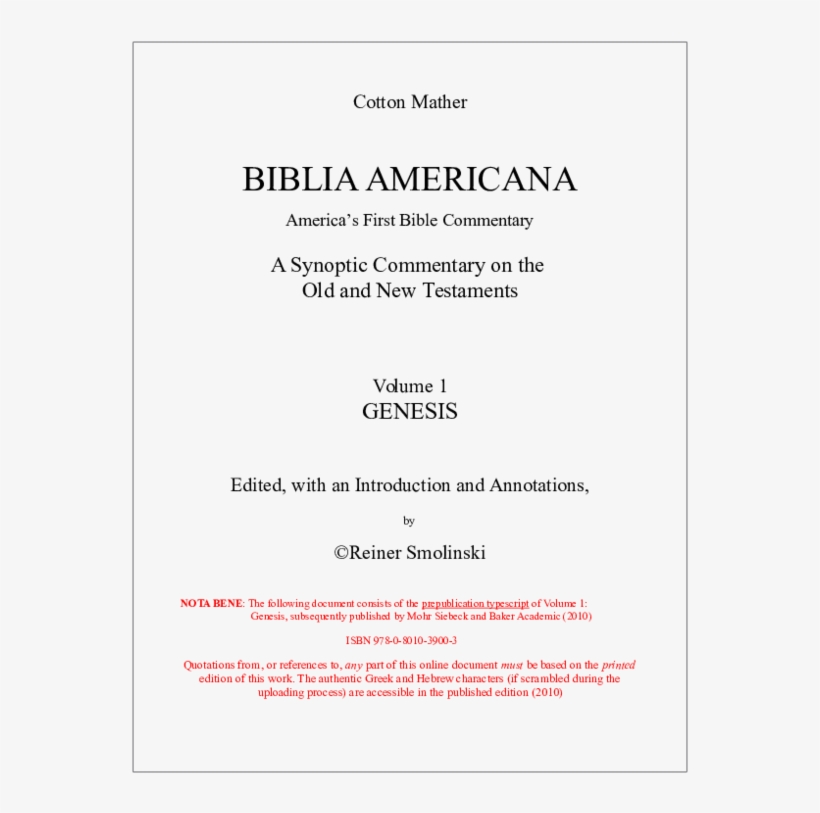 Cotton Mather

BIBLIA AMERICANA

America's First Bible Commentary

A Synoptic Commentary on the Old and New Testaments

Volume 1
GENESIS

Edited, with an Introduction and Annotations,

by

©Reiner Smolinski

NOTA BENE: The following document consists of the prepublication typescript of Volume 1: Genesis, subsequently published by Mohr Siebeck and Baker Academic (2010)

ISBN 978-0-8010-3900-3

Quotations from, or references to, any part of this online document must be based on the printed edition of this work. The authentic Greek and Hebrew characters (if scrambled during the uploading process) are accessible in the published edition (2010)